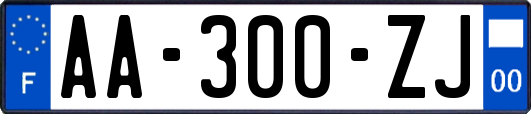 F

AA-300-ZJ

00